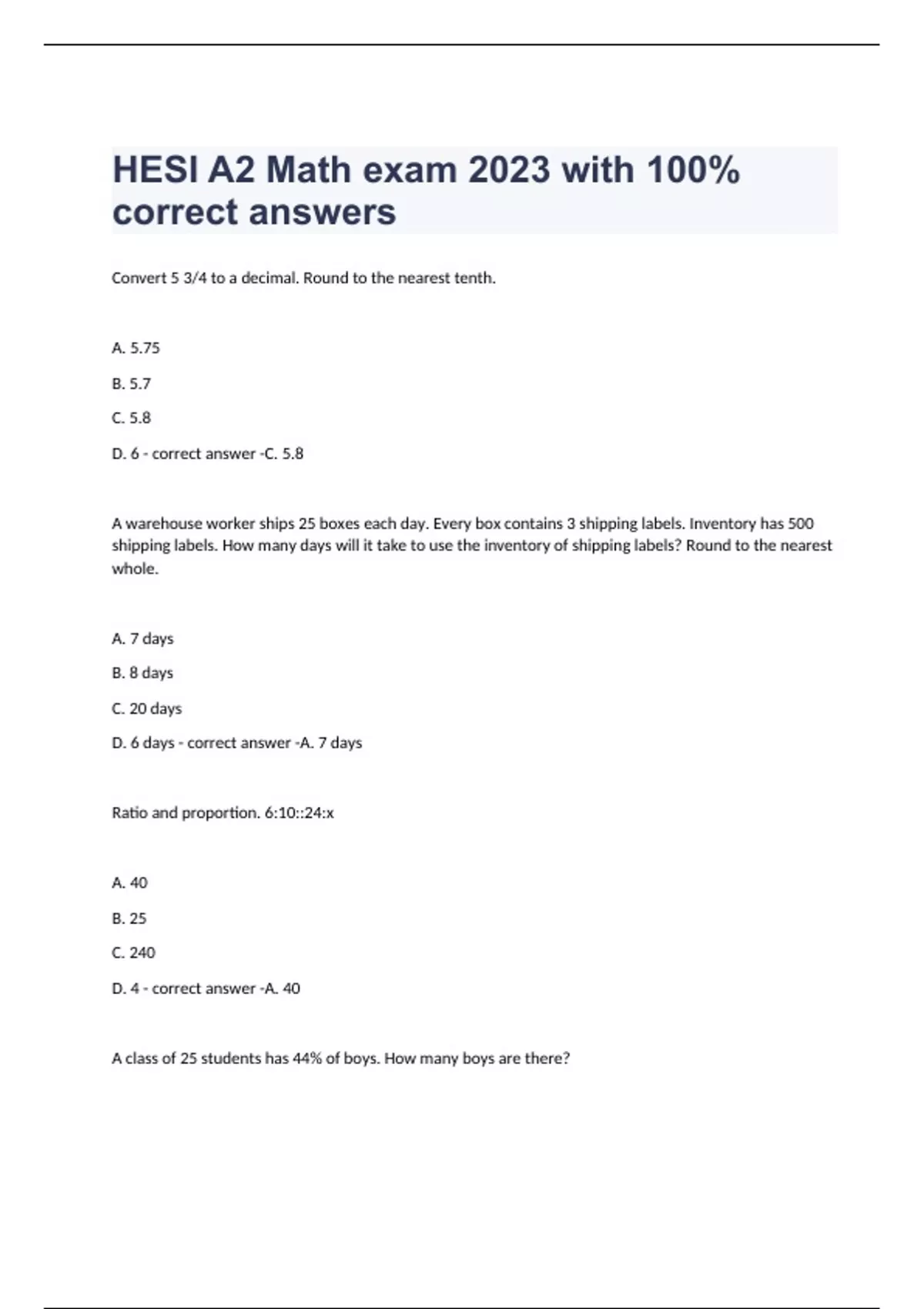 HESI A2 Math exam 2023 with 100% correct answers

Convert 5 3/4 to a decimal. Round to the nearest tenth.

A. 5.75

B. 5.7

C. 5.8

D. 6 - correct answer -C. 5.8

A warehouse worker ships 25 boxes each day. Every box contains 3 shipping labels. Inventory has 500 shipping labels. How many days will it take to use the inventory of shipping labels? Round to the nearest whole.

A. 7 days

B. 8 days

C. 20 days

D. 6 days - correct answer -A. 7 days

Ratio and proportion. 6:10::24:x

A. 40

B. 25

C. 240

D. 4 - correct answer -A. 40

A class of 25 students has 44% of boys. How many boys are there?